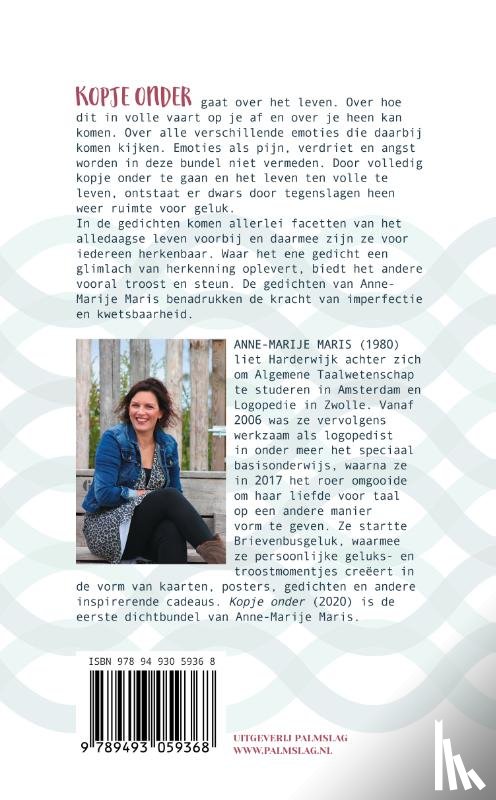 KOPJE ONDER gaat over het leven. Over hoe dit in volle vaart op je af en over je heen kan komen. Over alle verschillende emoties die daarbij komen kijken. Emoties als pijn, verdriet en angst worden in deze bundel niet vermeden. Door volledig kopje onder te gaan en het leven ten volle te leven, ontstaat er dwars door tegenslagen heen weer ruimte voor geluk.
In de gedichten komen allerlei facetten van het alledaagse leven voorbij en daarmee zijn ze voor iedereen herkenbaar. Waar het ene gedicht een glimlach van herkenning oplevert, biedt het andere vooral troost en steun. De gedichten van Anne-Marije Maris benadrukken de kracht van imperfectie en kwetsbaarheid.

ANNE-MARIJE MARIS (1980) liet Harderwijk achter zich om Algemene Taalwetenschap te studeren in Amsterdam en Logopedie in Zwolle. Vanaf 2006 was ze vervolgens werkzaam als logopedist in onder meer het speciaal basisonderwijs, waarna ze in 2017 het roer omgooide om haar liefde voor taal op een andere manier vorm te geven. Ze startte Brievenbusgeluk, waarmee ze persoonlijke geluks- en troostmomentjes creëert in de vorm van kaarten, posters, gedichten en andere inspirerende cadeaus. Kopje onder (2020) is de eerste dichtbundel van Anne-Marije Maris.

ISBN 978 94 930 5936 8

9 789493 059368

UITGEVERIJ PALMSLAG
WWW.PALMSLAG.NL